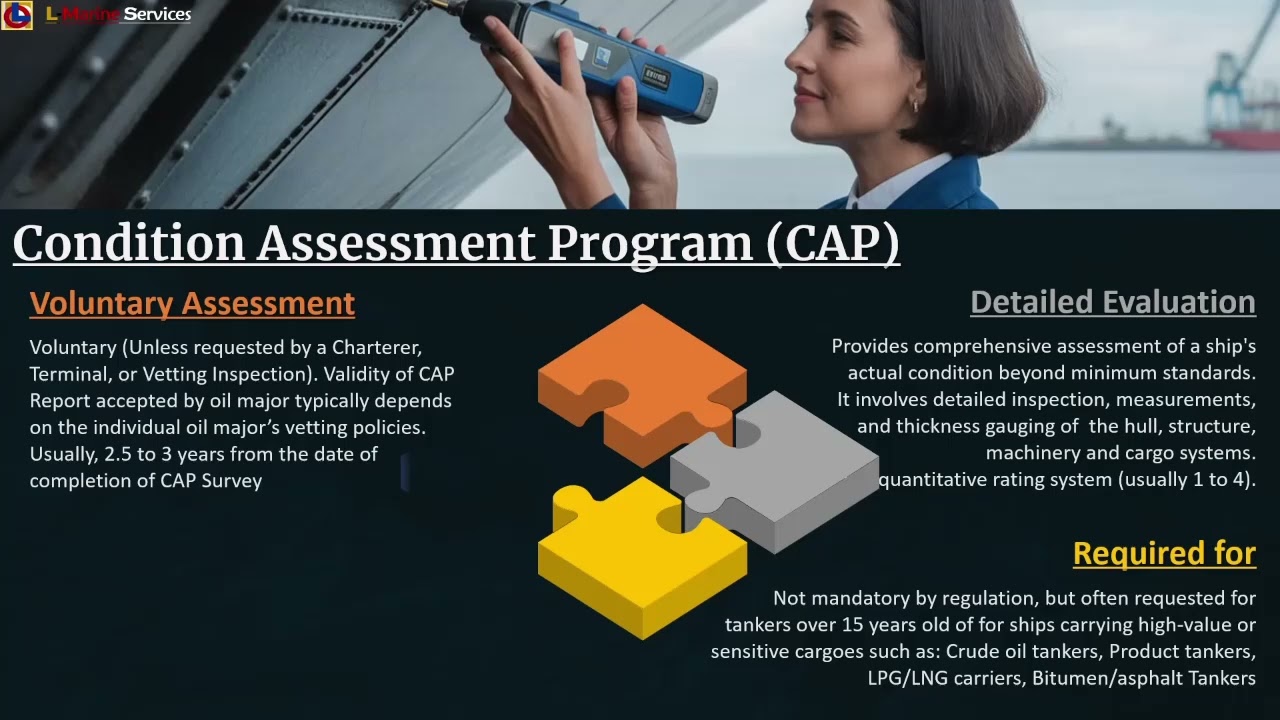 L-Marine Services

Condition Assessment Program (CAP)

Voluntary Assessment

Voluntary (Unless requested by a Charterer, Terminal, or Vetting Inspection). Validity of CAP Report accepted by oil major typically depends on the individual oil major's vetting policies. Usually, 2.5 to 3 years from the date of completion of CAP Survey

Detailed Evaluation

Provides comprehensive assessment of a ship's actual condition beyond minimum standards. It involves detailed inspection, measurements, and thickness gauging of the hull, structure, machinery and cargo systems. quantitative rating system (usually 1 to 4).

Required for

Not mandatory by regulation, but often requested for tankers over 15 years old of for ships carrying high-value or sensitive cargoes such as: Crude oil tankers, Product tankers, LPG/LNG carriers, Bitumen/asphalt Tankers